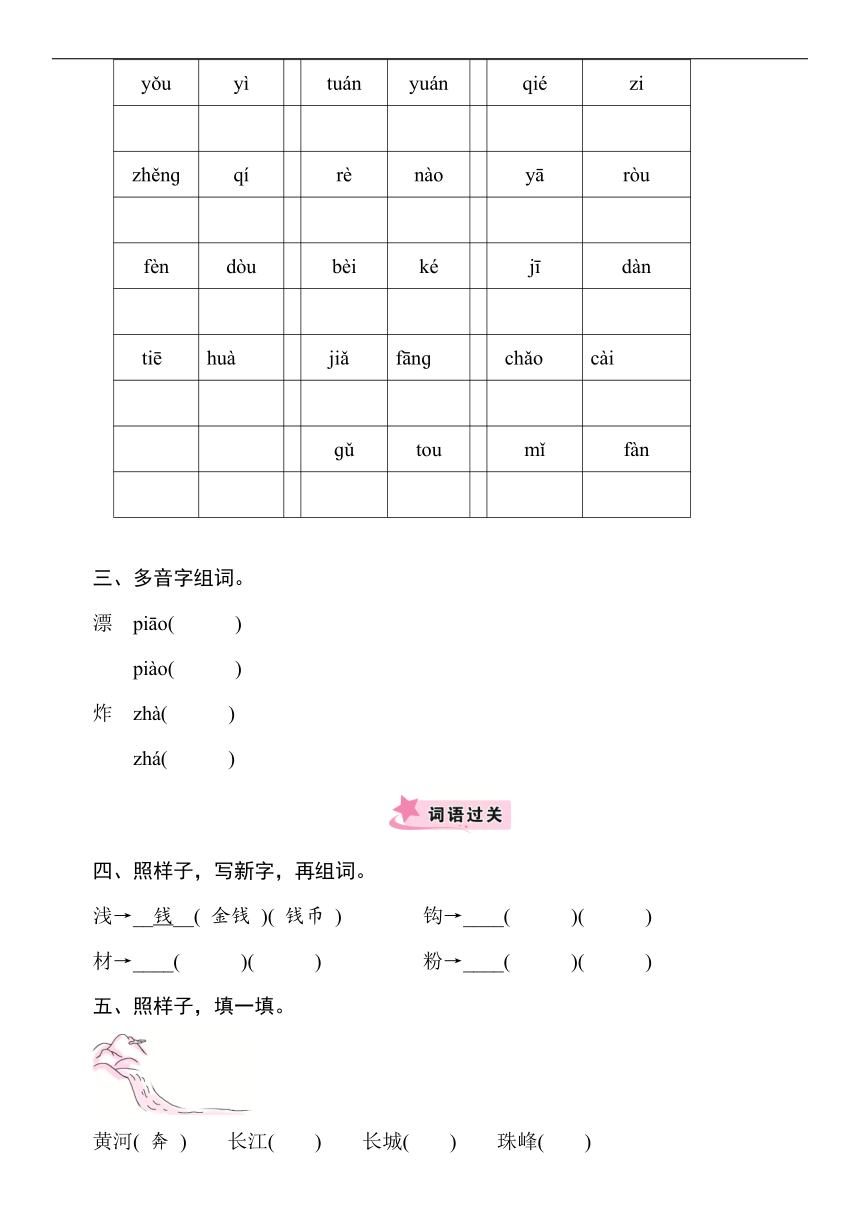 | yǒu | yì | | tuán | yuán | | qié | zi |
|---|---|---|---|---|---|---|---|
| | | | | | | | |
| zhěng | qí | | rè | nào | | yā | ròu |
| | | | | | | | |
| fèn | dòu | | bèi | ké | | jī | dàn |
| | | | | | | | |
| tiē | huà | | jiǎ | fāng | | chǎo | cài |
| | | | | | | | |
| | | | gǔ | tou | | mǐ | fàn |
| | | | | | | | |

三、多音字组词。

漂 piāo(　　)

piào(　　)

炸 zhà(　　)

zhá(　　)

词语过关

四、照样子，写新字，再组词。

浅→__钱__( 金钱 )( 钱币 )　　钩→____(　　)(　　)

材→____(　　)(　　)　　粉→____(　　)(　　)

五、照样子，填一填。

黄河( 奔 )　长江(　)　长城(　)　珠峰(　)